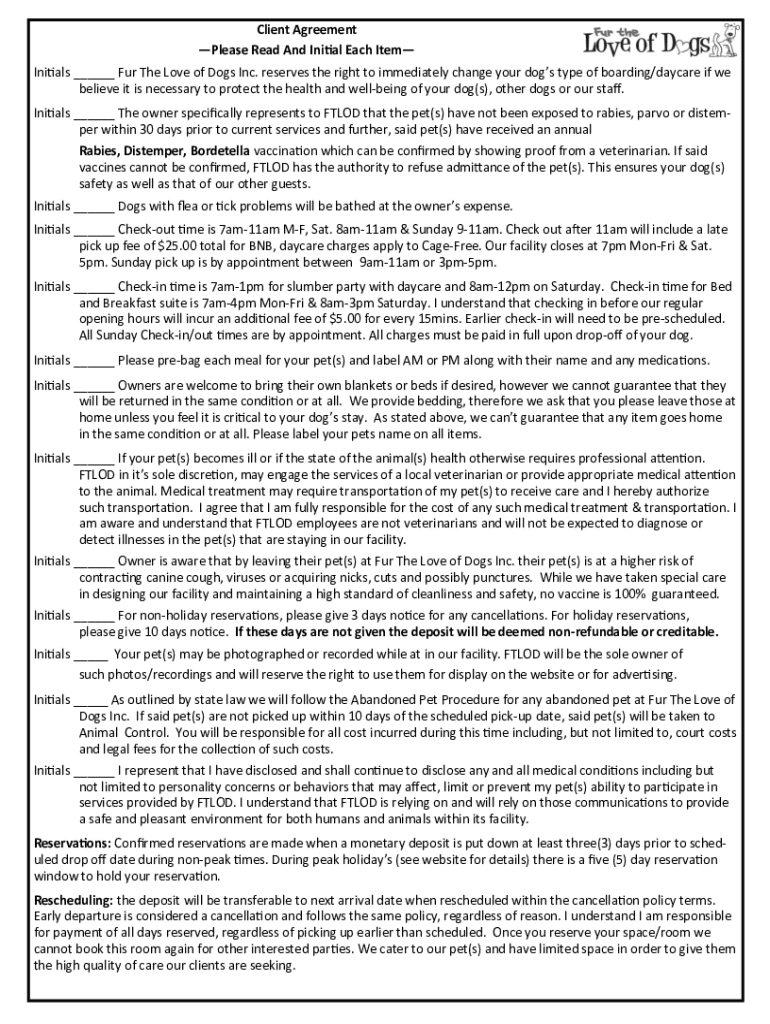 Client Agreement
—Please Read And Initial Each Item—

Fur the Love of Dogs

Initials ______ Fur The Love of Dogs Inc. reserves the right to immediately change your dog's type of boarding/daycare if we believe it is necessary to protect the health and well-being of your dog(s), other dogs or our staff.

Initials ______ The owner specifically represents to FTLOD that the pet(s) have not been exposed to rabies, parvo or distemper within 30 days prior to current services and further, said pet(s) have received an annual

Rabies, Distemper, Bordetella vaccination which can be confirmed by showing proof from a veterinarian. If said vaccines cannot be confirmed, FTLOD has the authority to refuse admittance of the pet(s). This ensures your dog(s) safety as well as that of our other guests.

Initials ______ Dogs with flea or tick problems will be bathed at the owner's expense.

Initials ______ Check-out time is 7am-11am M-F, Sat. 8am-11am & Sunday 9-11am. Check out after 11am will include a late pick up fee of $25.00 total for BNB, daycare charges apply to Cage-Free. Our facility closes at 7pm Mon-Fri & Sat. 5pm. Sunday pick up is by appointment between 9am-11am or 3pm-5pm.

Initials ______ Check-in time is 7am-1pm for slumber party with daycare and 8am-12pm on Saturday. Check-in time for Bed and Breakfast suite is 7am-4pm Mon-Fri & 8am-3pm Saturday. I understand that checking in before our regular opening hours will incur an additional fee of $5.00 for every 15mins. Earlier check-in will need to be pre-scheduled. All Sunday Check-in/out times are by appointment. All charges must be paid in full upon drop-off of your dog.

Initials ______ Please pre-bag each meal for your pet(s) and label AM or PM along with their name and any medications.

Initials ______ Owners are welcome to bring their own blankets or beds if desired, however we cannot guarantee that they will be returned in the same condition or at all. We provide bedding, therefore we ask that you please leave those at home unless you feel it is critical to your dog's stay. As stated above, we can't guarantee that any item goes home in the same condition or at all. Please label your pets name on all items.

Initials ______ If your pet(s) becomes ill or if the state of the animal(s) health otherwise requires professional attention. FTLOD in it's sole discretion, may engage the services of a local veterinarian or provide appropriate medical attention to the animal. Medical treatment may require transportation of my pet(s) to receive care and I hereby authorize such transportation. I agree that I am fully responsible for the cost of any such medical treatment & transportation. I am aware and understand that FTLOD employees are not veterinarians and will not be expected to diagnose or detect illnesses in the pet(s) that are staying in our facility.

Initials ______ Owner is aware that by leaving their pet(s) at Fur The Love of Dogs Inc. their pet(s) is at a higher risk of contracting canine cough, viruses or acquiring nicks, cuts and possibly punctures. While we have taken special care in designing our facility and maintaining a high standard of cleanliness and safety, no vaccine is 100% guaranteed.

Initials ______ For non-holiday reservations, please give 3 days notice for any cancellations. For holiday reservations, please give 10 days notice. If these days are not given the deposit will be deemed non-refundable or creditable.

Initials _____ Your pet(s) may be photographed or recorded while at in our facility. FTLOD will be the sole owner of such photos/recordings and will reserve the right to use them for display on the website or for advertising.

Initials _____ As outlined by state law we will follow the Abandoned Pet Procedure for any abandoned pet at Fur The Love of Dogs Inc. If said pet(s) are not picked up within 10 days of the scheduled pick-up date, said pet(s) will be taken to Animal Control. You will be responsible for all cost incurred during this time including, but not limited to, court costs and legal fees for the collection of such costs.

Initials ______ I represent that I have disclosed and shall continue to disclose any and all medical conditions including but not limited to personality concerns or behaviors that may affect, limit or prevent my pet(s) ability to participate in services provided by FTLOD. I understand that FTLOD is relying on and will rely on those communications to provide a safe and pleasant environment for both humans and animals within its facility.

Reservations: Confirmed reservations are made when a monetary deposit is put down at least three(3) days prior to scheduled drop off date during non-peak times. During peak holiday's (see website for details) there is a five (5) day reservation window to hold your reservation.

Rescheduling: the deposit will be transferable to next arrival date when rescheduled within the cancellation policy terms. Early departure is considered a cancellation and follows the same policy, regardless of reason. I understand I am responsible for payment of all days reserved, regardless of picking up earlier than scheduled. Once you reserve your space/room we cannot book this room again for other interested parties. We cater to our pet(s) and have limited space in order to give them the high quality of care our clients are seeking.